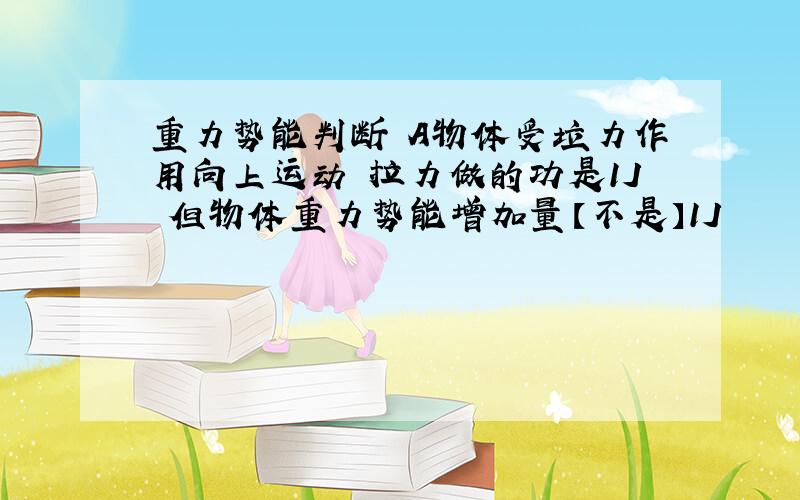 重力势能判断 A物体受拉力作用向上运动 拉力做的功是1J 但物体重力势能增加量【不是】1J